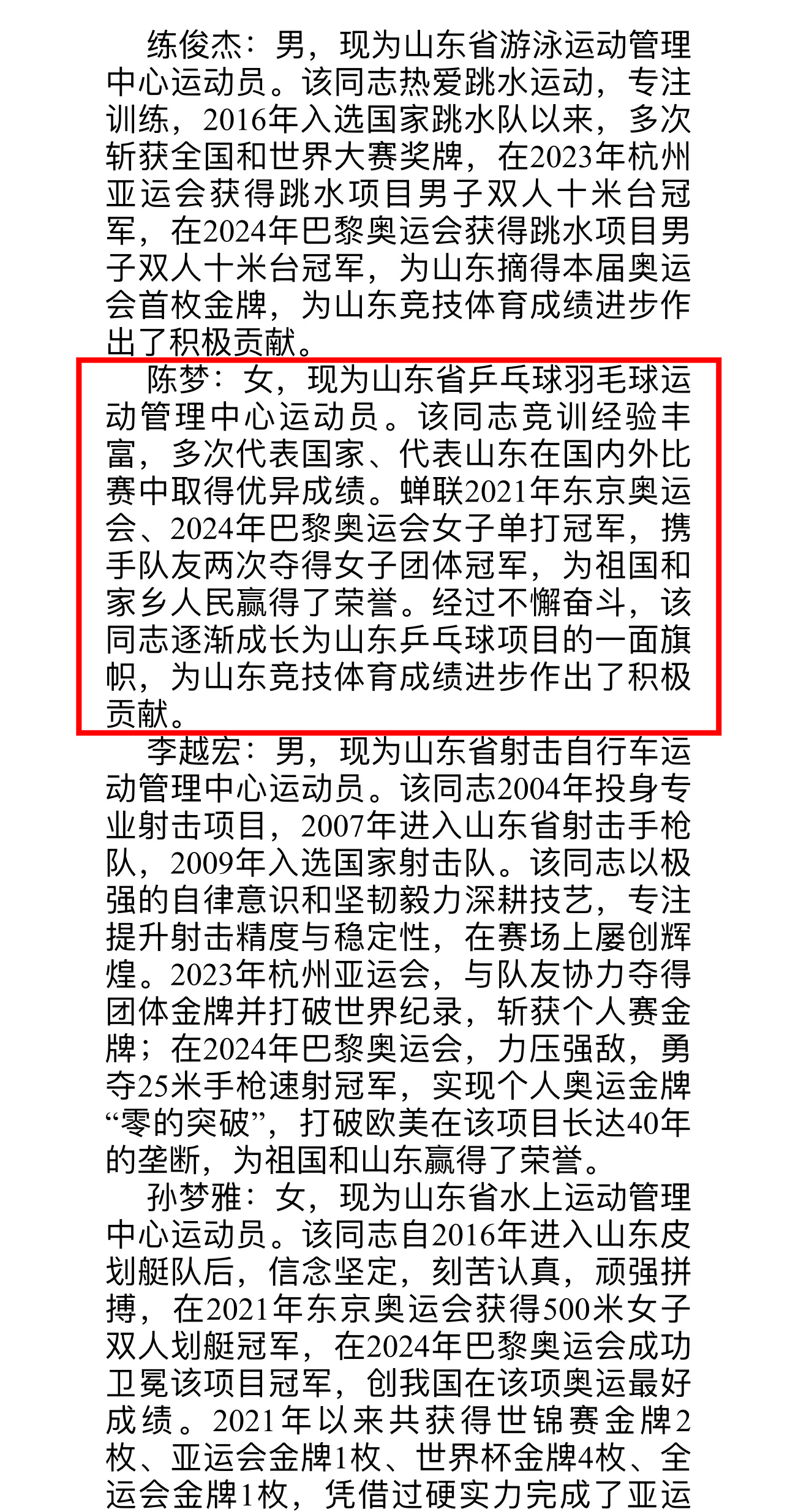 练俊杰：男，现为山东省游泳运动管理中心运动员。该同志热爱跳水运动，专注训练，2016年入选国家跳水队以来，多次斩获全国和世界大赛奖牌，在2023年杭州亚运会获得跳水项目男子双人十米台冠军，在2024年巴黎奥运会获得跳水项目男子双人十米台冠军，为山东摘得本届奥运会首枚金牌，为山东竞技体育成绩进步作出了积极贡献。

陈梦：女，现为山东省乒乓球羽毛球运动管理中心运动员。该同志竞训经验丰富，多次代表国家、代表山东在国内外比赛中取得优异成绩。蝉联2021年东京奥运会、2024年巴黎奥运会女子单打冠军，携手队友两次夺得女子团体冠军，为祖国和家乡人民赢得了荣誉。经过不懈奋斗，该同志逐渐成长为山东乒乓球项目的一面旗帜，为山东竞技体育成绩进步作出了积极贡献。

李越宏：男，现为山东省射击自行车运动管理中心运动员。该同志2004年投身专业射击项目，2007年进入山东省射击手枪队，2009年入选国家射击队。该同志以极强的自律意识和坚韧毅力深耕技艺，专注提升射击精度与稳定性，在赛场上屡创辉煌。2023年杭州亚运会，与队友协力夺得团体金牌并打破世界纪录，斩获个人赛金牌；在2024年巴黎奥运会，力压强敌，勇夺25米手枪速射冠军，实现个人奥运金牌“零的突破”，打破欧美在该项目长达40年的垄断，为祖国和山东赢得了荣誉。

孙梦雅：女，现为山东省水上运动管理中心运动员。该同志自2016年进入山东皮划艇队后，信念坚定，刻苦认真，顽强拼搏，在2021年东京奥运会获得500米女子双人划艇冠军，在2024年巴黎奥运会成功卫冕该项目冠军，创我国在该项奥运最好成绩。2021年以来共获得世锦赛金牌2枚、亚运会金牌1枚、世界杯金牌4枚、全运会金牌1枚，凭借过硬实力完成了亚运